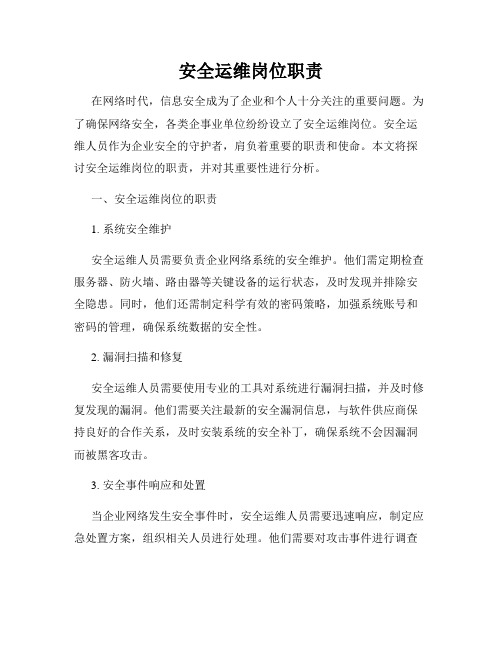 安全运维岗位职责

在网络时代，信息安全成为了企业和个人十分关注的重要问题。为了确保网络安全，各类企事业单位纷纷设立了安全运维岗位。安全运维人员作为企业安全的守护者，肩负着重要的职责和使命。本文将探讨安全运维岗位的职责，并对其重要性进行分析。

一、安全运维岗位的职责

1. 系统安全维护

安全运维人员需要负责企业网络系统的安全维护。他们需定期检查服务器、防火墙、路由器等关键设备的运行状态，及时发现并排除安全隐患。同时，他们还需制定科学有效的密码策略，加强系统账号和密码的管理，确保系统数据的安全性。

2. 漏洞扫描和修复

安全运维人员需要使用专业的工具对系统进行漏洞扫描，并及时修复发现的漏洞。他们需要关注最新的安全漏洞信息，与软件供应商保持良好的合作关系，及时安装系统的安全补丁，确保系统不会因漏洞而被黑客攻击。

3. 安全事件响应和处置

当企业网络发生安全事件时，安全运维人员需要迅速响应，制定应急处置方案，组织相关人员进行处理。他们需要对攻击事件进行调查